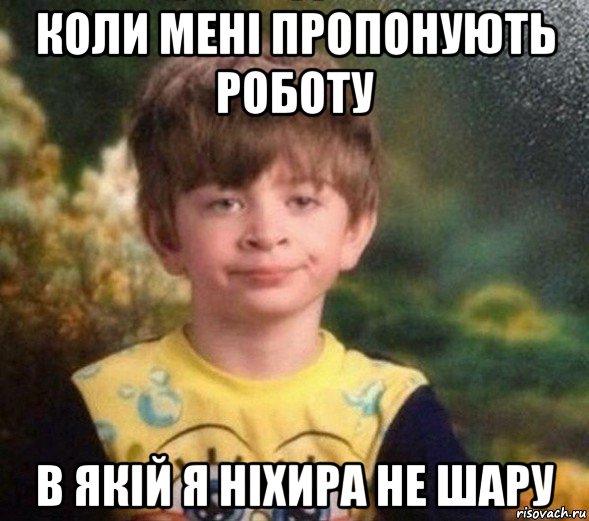 КОЛИ МЕНІ ПРОПОНУЮТЬ РОБОТУ

В ЯКІЙ Я НІХИРА НЕ ШАРУ

risovach.ru